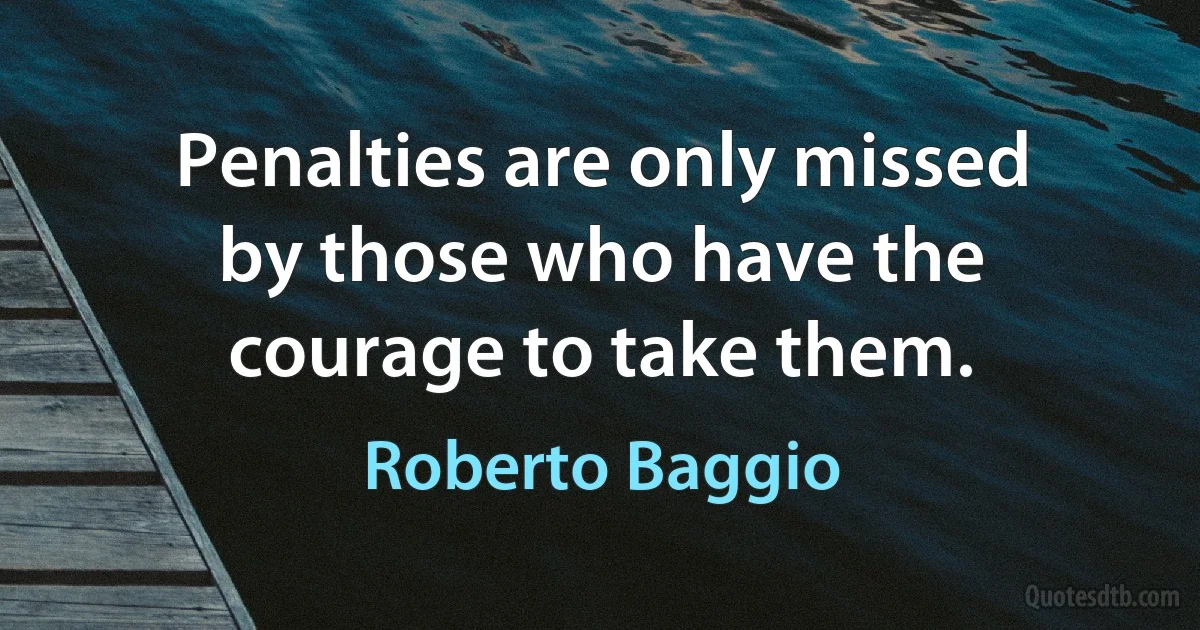 Penalties are only missed by those who have the courage to take them.

Roberto Baggio

Quotesdtb.com